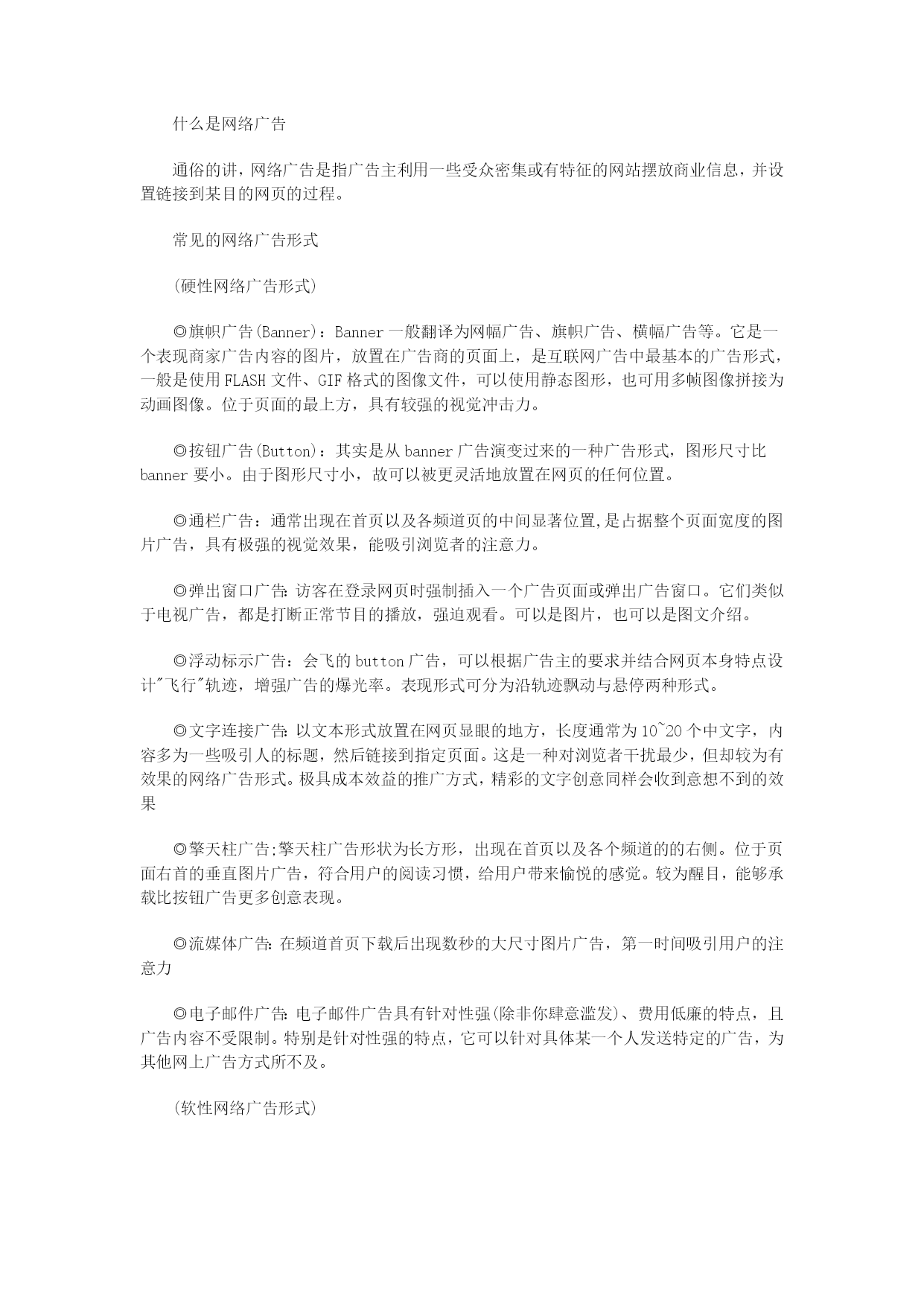 什么是网络广告

通俗的讲，网络广告是指广告主利用一些受众密集或有特征的网站摆放商业信息，并设置链接到某目的网页的过程。

常见的网络广告形式

(硬性网络广告形式)

◎旗帜广告(Banner)：Banner 一般翻译为网幅广告、旗帜广告、横幅广告等。它是一个表现商家广告内容的图片，放置在广告商的页面上，是互联网广告中最基本的广告形式，一般是使用 FLASH 文件、GIF 格式的图像文件，可以使用静态图形，也可用多帧图像拼接为动画图像。位于页面的最上方，具有较强的视觉冲击力。

◎按钮广告(Button)：其实是从 banner 广告演变过来的一种广告形式，图形尺寸比 banner 要小。由于图形尺寸小，故可以被更灵活地放置在网页的任何位置。

◎通栏广告：通常出现在首页以及各频道页的中间显著位置,是占据整个页面宽度的图片广告，具有极强的视觉效果，能吸引浏览者的注意力。

◎弹出窗口广告:访客在登录网页时强制插入一个广告页面或弹出广告窗口。它们类似于电视广告，都是打断正常节目的播放，强迫观看。可以是图片，也可以是图文介绍。

◎浮动标示广告：会飞的 button 广告，可以根据广告主的要求并结合网页本身特点设计"飞行"轨迹，增强广告的爆光率。表现形式可分为沿轨迹飘动与悬停两种形式。

◎文字连接广告:以文本形式放置在网页显眼的地方，长度通常为 10~20 个中文字，内容多为一些吸引人的标题，然后链接到指定页面。这是一种对浏览者干扰最少，但却较为有效果的网络广告形式。极具成本效益的推广方式，精彩的文字创意同样会收到意想不到的效果

◎擎天柱广告;擎天柱广告形状为长方形，出现在首页以及各个频道的的右侧。位于页面右首的垂直图片广告，符合用户的阅读习惯，给用户带来愉悦的感觉。较为醒目，能够承载比按钮广告更多创意表现。

◎流媒体广告:在频道首页下载后出现数秒的大尺寸图片广告，第一时间吸引用户的注意力

◎电子邮件广告:电子邮件广告具有针对性强(除非你肆意滥发)、费用低廉的特点，且广告内容不受限制。特别是针对性强的特点，它可以针对具体某一个人发送特定的广告，为其他网上广告方式所不及。

(软性网络广告形式)